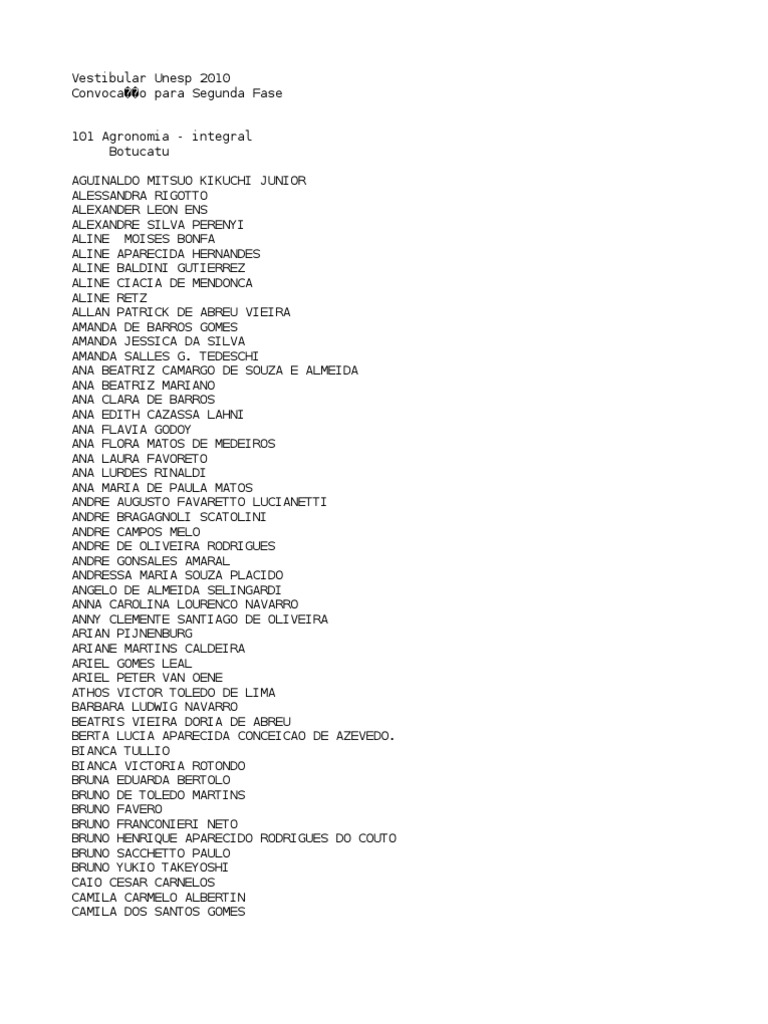 Vestibular Unesp 2010
Convoca��o para Segunda Fase

101 Agronomia - integral
Botucatu

AGUINALDO MITSUO KIKUCHI JUNIOR
ALESSANDRA RIGOTTO
ALEXANDER LEON ENS
ALEXANDRE SILVA PERENYI
ALINE MOISES BONFA
ALINE APARECIDA HERNANDES
ALINE BALDINI GUTIERREZ
ALINE CIACIA DE MENDONCA
ALINE RETZ
ALLAN PATRICK DE ABREU VIEIRA
AMANDA DE BARROS GOMES
AMANDA JESSICA DA SILVA
AMANDA SALLES G. TEDESCHI
ANA BEATRIZ CAMARGO DE SOUZA E ALMEIDA
ANA BEATRIZ MARIANO
ANA CLARA DE BARROS
ANA EDITH CAZASSA LAHNI
ANA FLAVIA GODOY
ANA FLORA MATOS DE MEDEIROS
ANA LAURA FAVORETO
ANA LURDES RINALDI
ANA MARIA DE PAULA MATOS
ANDRE AUGUSTO FAVARETTO LUCIANETTI
ANDRE BRAGAGNOLI SCATOLINI
ANDRE CAMPOS MELO
ANDRE DE OLIVEIRA RODRIGUES
ANDRE GONSALES AMARAL
ANDRESSA MARIA SOUZA PLACIDO
ANGELO DE ALMEIDA SELINGARDI
ANNA CAROLINA LOURENCO NAVARRO
ANNY CLEMENTE SANTIAGO DE OLIVEIRA
ARIAN PIJNENBURG
ARIANE MARTINS CALDEIRA
ARIEL GOMES LEAL
ARIEL PETER VAN OENE
ATHOS VICTOR TOLEDO DE LIMA
BARBARA LUDWIG NAVARRO
BEATRIS VIEIRA DORIA DE ABREU
BERTA LUCIA APARECIDA CONCEICAO DE AZEVEDO.
BIANCA TULLIO
BIANCA VICTORIA ROTONDO
BRUNA EDUARDA BERTOLO
BRUNO DE TOLEDO MARTINS
BRUNO FAVERO
BRUNO FRANCONIERI NETO
BRUNO HENRIQUE APARECIDO RODRIGUES DO COUTO
BRUNO SACCHETTO PAULO
BRUNO YUKIO TAKEYOSHI
CAIO CESAR CARNELOS
CAMILA CARMELO ALBERTIN
CAMILA DOS SANTOS GOMES